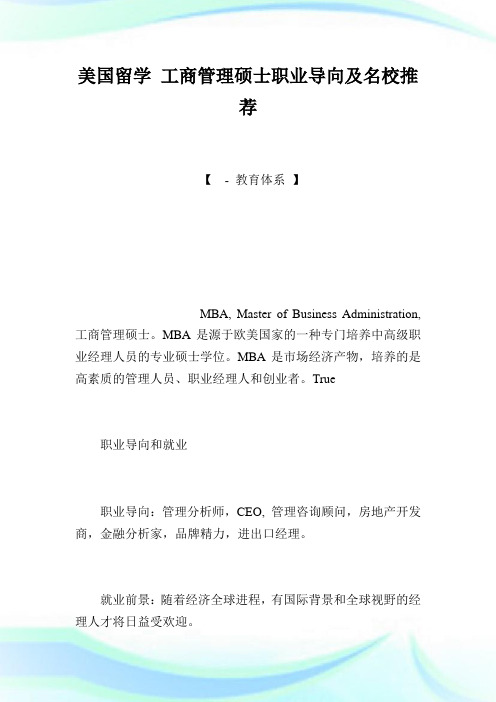 美国留学 工商管理硕士职业导向及名校推荐

【 - 教育体系 】

MBA, Master of Business Administration, 工商管理硕士。MBA 是源于欧美国家的一种专门培养中高级职业经理人员的专业硕士学位。MBA 是市场经济产物，培养的是高素质的管理人员、职业经理人和创业者。True

职业导向和就业

职业导向：管理分析师，CEO, 管理咨询顾问，房地产开发商，金融分析家，品牌精力，进出口经理。

就业前景：随着经济全球进程，有国际背景和全球视野的经理人才将日益受欢迎。